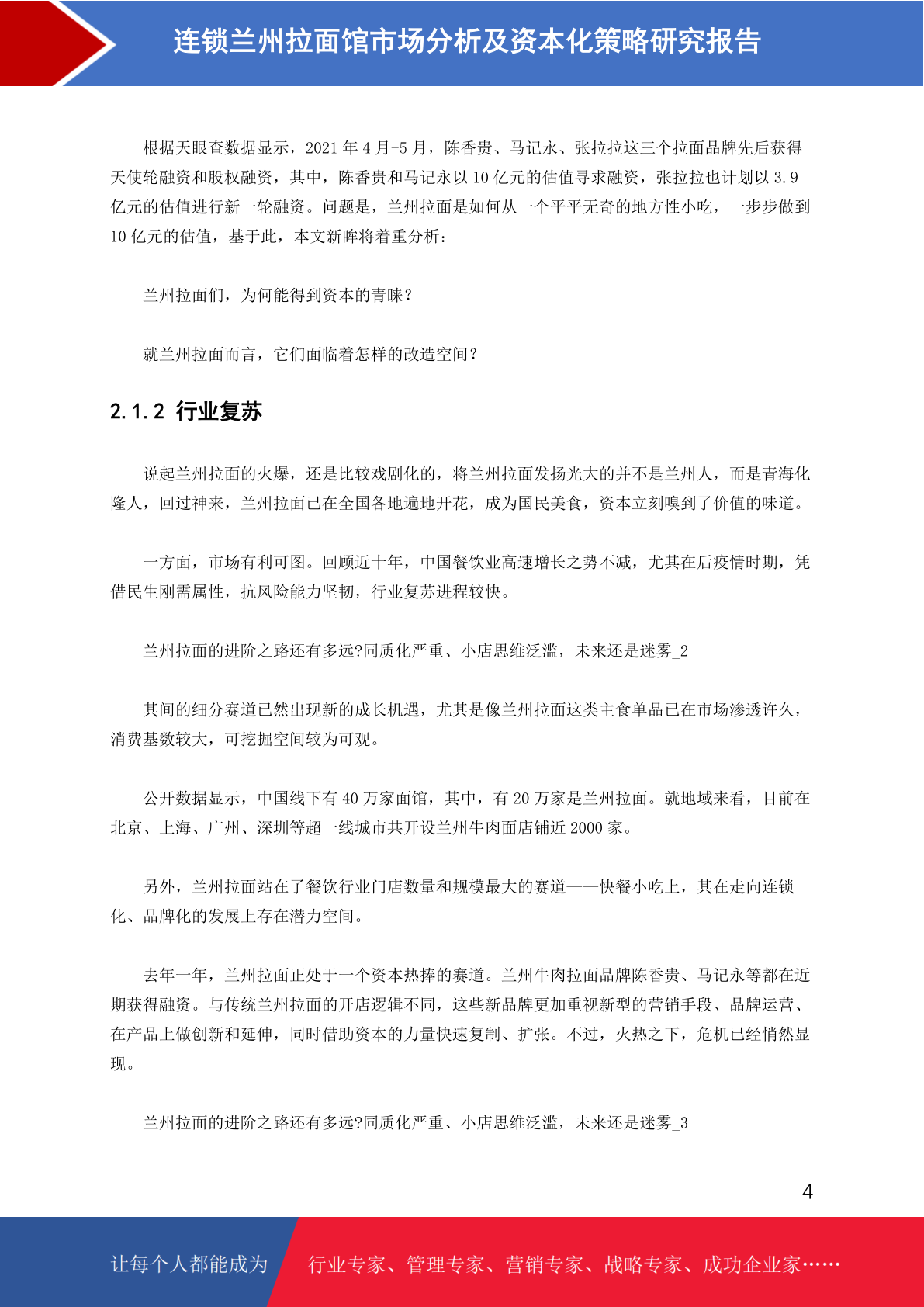 连锁兰州拉面馆市场分析及资本化策略研究报告

根据天眼查数据显示，2021 年 4 月-5 月，陈香贵、马记永、张拉拉这三个拉面品牌先后获得天使轮融资和股权融资，其中，陈香贵和马记永以 10 亿元的估值寻求融资，张拉拉也计划以 3.9 亿元的估值进行新一轮融资。问题是，兰州拉面是如何从一个平平无奇的地方性小吃，一步步做到 10 亿元的估值，基于此，本文新眸将着重分析：

兰州拉面们，为何能得到资本的青睐？

就兰州拉面而言，它们面临着怎样的改造空间？

2.1.2 行业复苏

说起兰州拉面的火爆，还是比较戏剧化的，将兰州拉面发扬光大的并不是兰州人，而是青海化隆人，回过神来，兰州拉面已在全国各地遍地开花，成为国民美食，资本立刻嗅到了价值的味道。

一方面，市场有利可图。回顾近十年，中国餐饮业高速增长之势不减，尤其在后疫情时期，凭借民生刚需属性，抗风险能力坚韧，行业复苏进程较快。

兰州拉面的进阶之路还有多远?同质化严重、小店思维泛滥，未来还是迷雾_2

其间的细分赛道已然出现新的成长机遇，尤其是像兰州拉面这类主食单品已在市场渗透许久，消费基数较大，可挖掘空间较为可观。

公开数据显示，中国线下有 40 万家面馆，其中，有 20 万家是兰州拉面。就地域来看，目前在北京、上海、广州、深圳等超一线城市共开设兰州牛肉面店铺近 2000 家。

另外，兰州拉面站在了餐饮行业门店数量和规模最大的赛道——快餐小吃上，其在走向连锁化、品牌化的发展上存在潜力空间。

去年一年，兰州拉面正处于一个资本热捧的赛道。兰州牛肉拉面品牌陈香贵、马记永等都在近期获得融资。与传统兰州拉面的开店逻辑不同，这些新品牌更加重视新型的营销手段、品牌运营、在产品上做创新和延伸，同时借助资本的力量快速复制、扩张。不过，火热之下，危机已经悄然显现。

兰州拉面的进阶之路还有多远?同质化严重、小店思维泛滥，未来还是迷雾_3

4

让每个人都能成为 行业专家、管理专家、营销专家、战略专家、成功企业家……